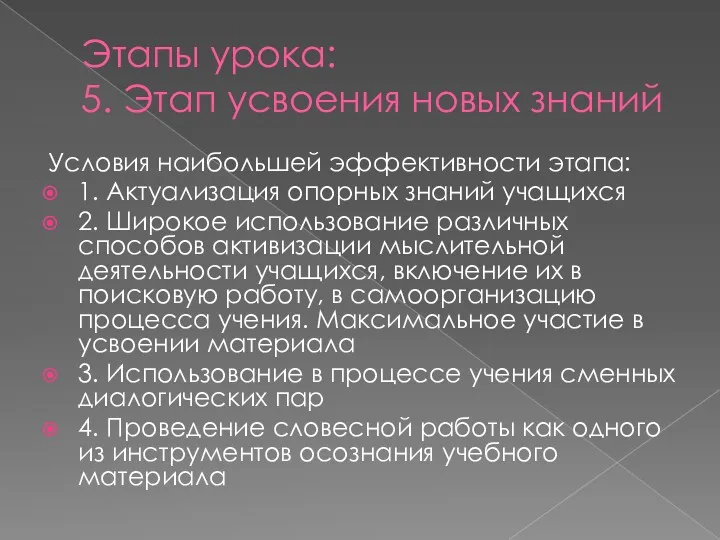 Этапы урока:
5. Этап усвоения новых знаний

Условия наибольшей эффективности этапа:

1. Актуализация опорных знаний учащихся

2. Широкое использование различных способов активизации мыслительной деятельности учащихся, включение их в поисковую работу, в самоорганизацию процесса учения. Максимальное участие в усвоении материала

3. Использование в процессе учения сменных диалогических пар

4. Проведение словесной работы как одного из инструментов осознания учебного материала